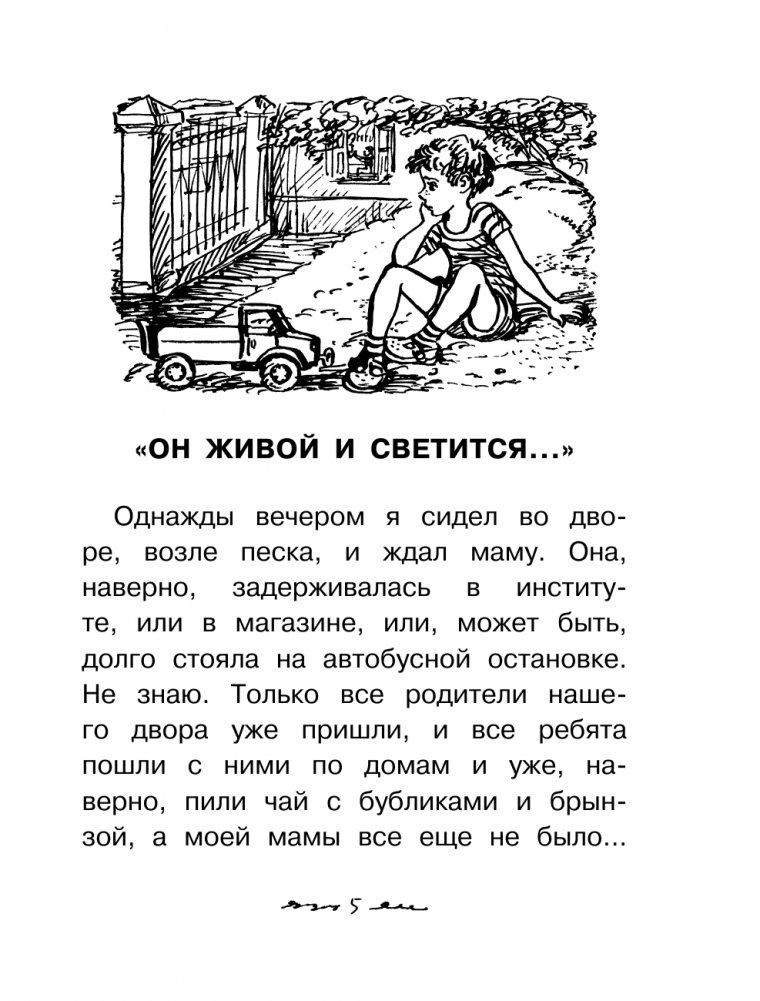 «ОН ЖИВОЙ И СВЕТИТСЯ...»

Однажды вечером я сидел во дворе, возле песка, и ждал маму. Она, наверно, задерживалась в институте, или в магазине, или, может быть, долго стояла на автобусной остановке. Не знаю. Только все родители нашего двора уже пришли, и все ребята пошли с ними по домам и уже, наверно, пили чай с бубликами и брынзой, а моей мамы все еще не было...

5